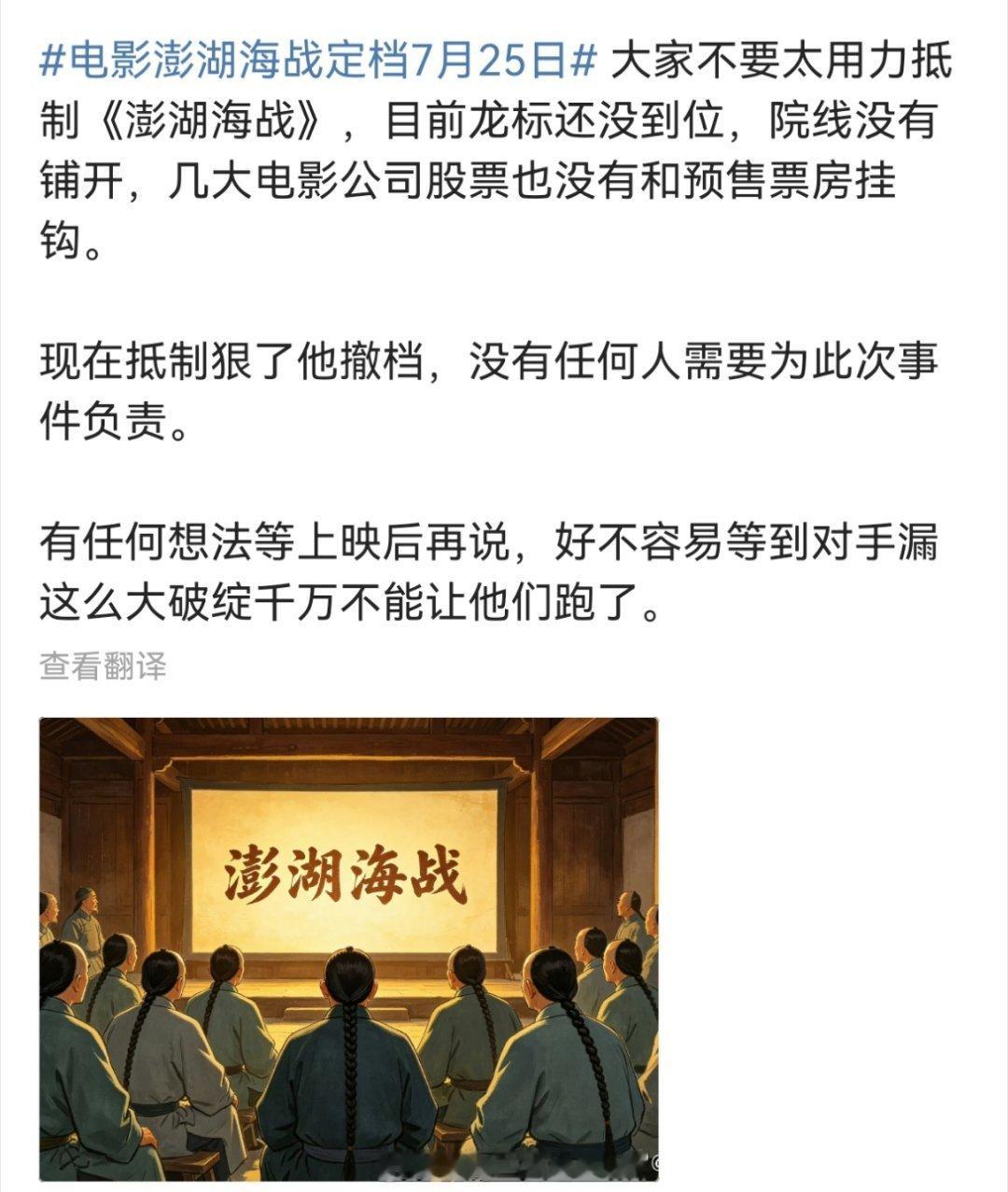 #电影澎湖海战定档7月25日# 大家不要太用力抵制《澎湖海战》，目前龙标还没到位，院线没有铺开，几大电影公司股票也没有和预售票房挂钩。

现在抵制狠了他撤档，没有任何人需要为此次事件负责。

有任何想法等上映后再说，好不容易等到对手漏这么大破绽千万不能让他们跑了。

查看翻译

澎湖海战